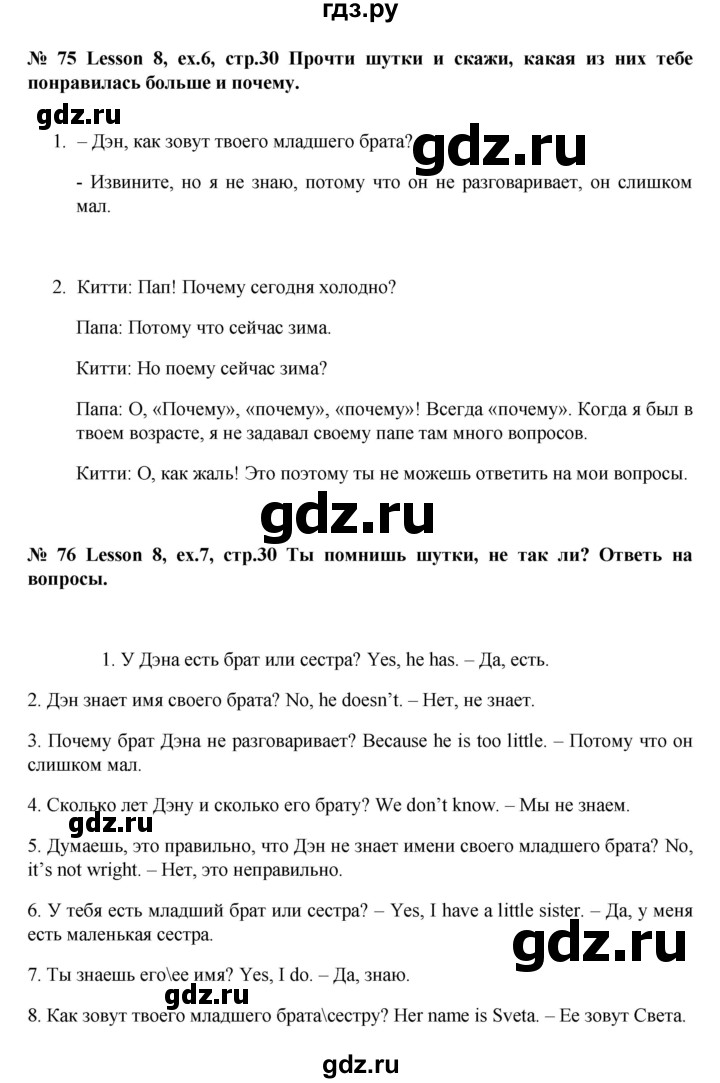 гдз.ру

№ 75 Lesson 8, ex.6, стр.30 Прочти шутки и скажи, какая из них тебе понравилась больше и почему.

gdz.ru

1. – Дэн, как зовут твоего младшего брата?

gdz.ru

- Извините, но я не знаю, потому что он не разговаривает, он слишком мал.

2. Китти: Пап! Почему сегодня холодно?

Папа: Потому что сейчас зима.

Китти: Но поему сейчас зима?

Папа: О, «Почему», «почему», «почему»! Всегда «почему». Когда я был в твоем возрасте, я не задавал своему папе там много вопросов.

Китти: О, как жаль! Это поэтому ты не можешь ответить на мои вопросы.

gdz.ru

№ 76 Lesson 8, ex.7, стр.30 Ты помнишь шутки, не так ли? Ответь на вопросы.

1. У Дэна есть брат или сестра? Yes, he has. – Да, есть.

2. Дэн знает имя своего брата? No, he doesn't. – Нет, не знает.

3. Почему брат Дэна не разговаривает? Because he is too little. – Потому что он слишком мал.

4. Сколько лет Дэну и сколько его брату? We don't know. – Мы не знаем.

gdz.ru

5. Думаешь, это правильно, что Дэн не знает имени своего младшего брата? No, it's not wright. – Нет, это неправильно.

6. У тебя есть младший брат или сестра? – Yes, I have a little sister. – Да, у меня есть маленькая сестра.

gdz.ru

7. Ты знаешь его\ее имя? Yes, I do. – Да, знаю.

gdz.ru

8. Как зовут твоего младшего брата\сестру? Her name is Sveta. – Ее зовут Света.

gdz.ru